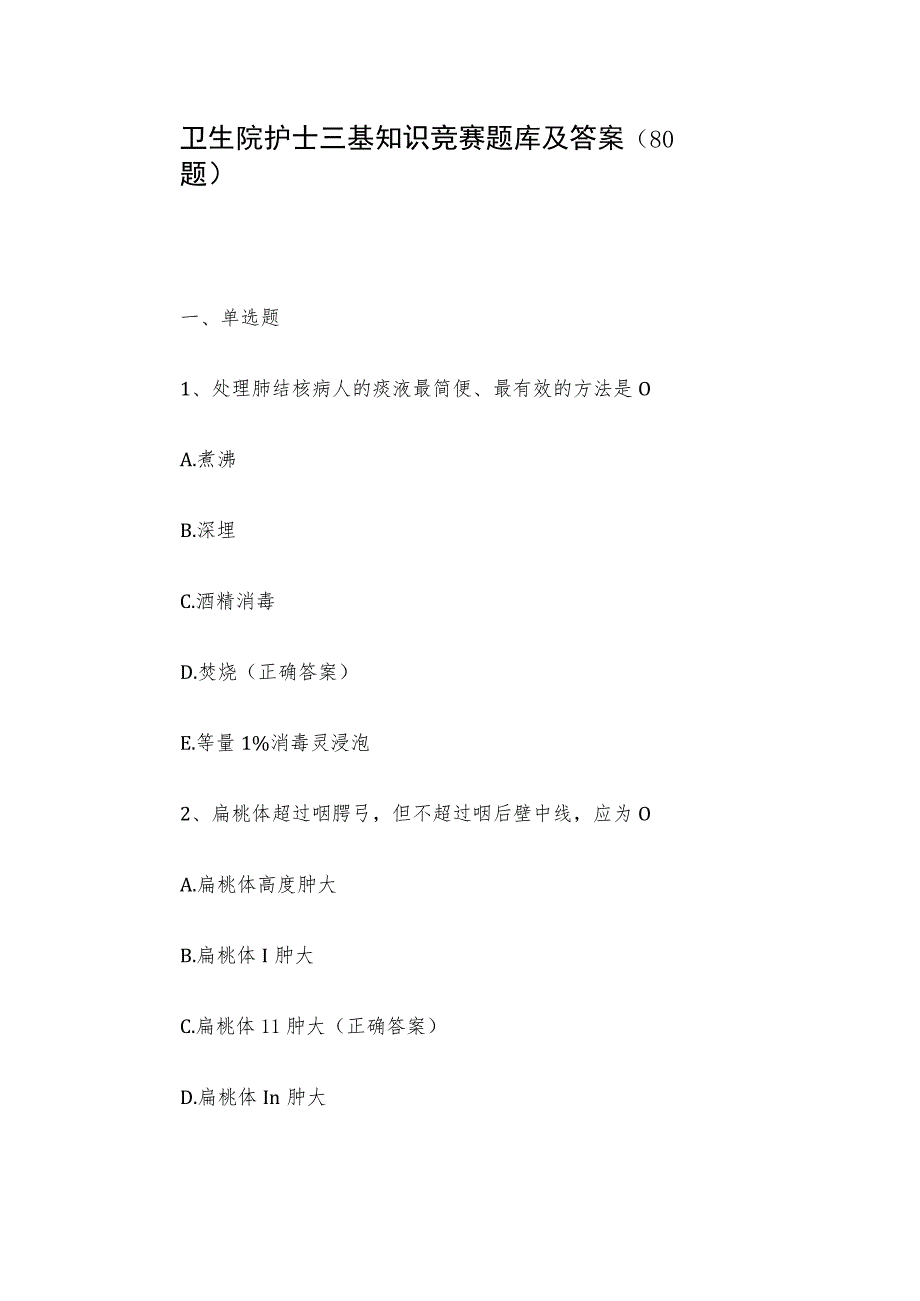 卫生院护士三基知识竞赛题库及答案（80题）

一、单选题

1、处理肺结核病人的痰液最简便、最有效的方法是O

A.煮沸

B.深埋

C.酒精消毒

D.焚烧（正确答案）

E.等量1%消毒灵浸泡

2、扁桃体超过咽腭弓，但不超过咽后壁中线，应为O

A.扁桃体高度肿大

B.扁桃体I肿大

C.扁桃体11肿大（正确答案）

D.扁桃体In肿大